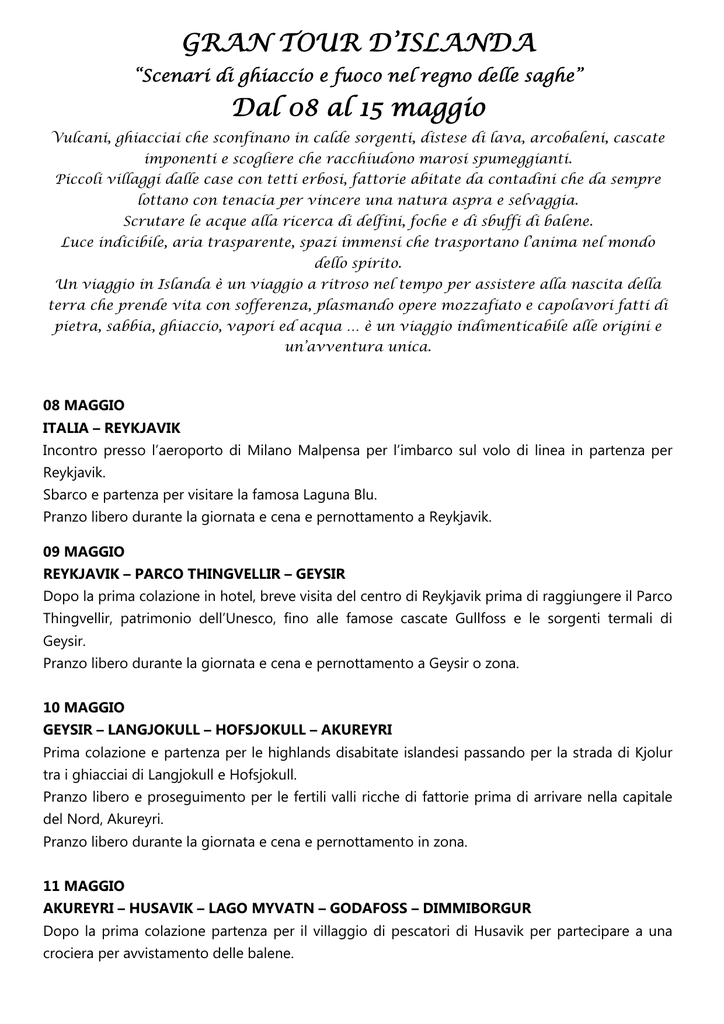 GRAN TOUR D'ISLANDA
"Scenari di ghiaccio e fuoco nel regno delle saghe"
Dal 08 al 15 maggio

Vulcani, ghiacciai che sconfinano in calde sorgenti, distese di lava, arcobaleni, cascate imponenti e scogliere che racchiudono marosi spumeggianti.
Piccoli villaggi dalle case con tetti erbosi, fattorie abitate da contadini che da sempre lottano con tenacia per vincere una natura aspra e selvaggia.
Scrutare le acque alla ricerca di delfini, foche e di sbuffi di balene.
Luce indicibile, aria trasparente, spazi immensi che trasportano l'anima nel mondo dello spirito.
Un viaggio in Islanda è un viaggio a ritroso nel tempo per assistere alla nascita della terra che prende vita con sofferenza, plasmando opere mozzafiato e capolavori fatti di pietra, sabbia, ghiaccio, vapori ed acqua … è un viaggio indimenticabile alle origini e un'avventura unica.

08 MAGGIO
ITALIA – REYKJAVIK
Incontro presso l'aeroporto di Milano Malpensa per l'imbarco sul volo di linea in partenza per Reykjavik.
Sbarco e partenza per visitare la famosa Laguna Blu.
Pranzo libero durante la giornata e cena e pernottamento a Reykjavik.

09 MAGGIO
REYKJAVIK – PARCO THINGVELLIR – GEYSIR
Dopo la prima colazione in hotel, breve visita del centro di Reykjavik prima di raggiungere il Parco Thingvellir, patrimonio dell'Unesco, fino alle famose cascate Gullfoss e le sorgenti termali di Geysir.
Pranzo libero durante la giornata e cena e pernottamento a Geysir o zona.

10 MAGGIO
GEYSIR – LANGJOKULL – HOFSJOKULL – AKUREYRI
Prima colazione e partenza per le highlands disabitate islandesi passando per la strada di Kjolur tra i ghiacciai di Langjokull e Hofsjokull.
Pranzo libero e proseguimento per le fertili valli ricche di fattorie prima di arrivare nella capitale del Nord, Akureyri.
Pranzo libero durante la giornata e cena e pernottamento in zona.

11 MAGGIO
AKUREYRI – HUSAVIK – LAGO MYVATN – GODAFOSS – DIMMIBORGUR
Dopo la prima colazione partenza per il villaggio di pescatori di Husavik per partecipare a una crociera per avvistamento delle balene.